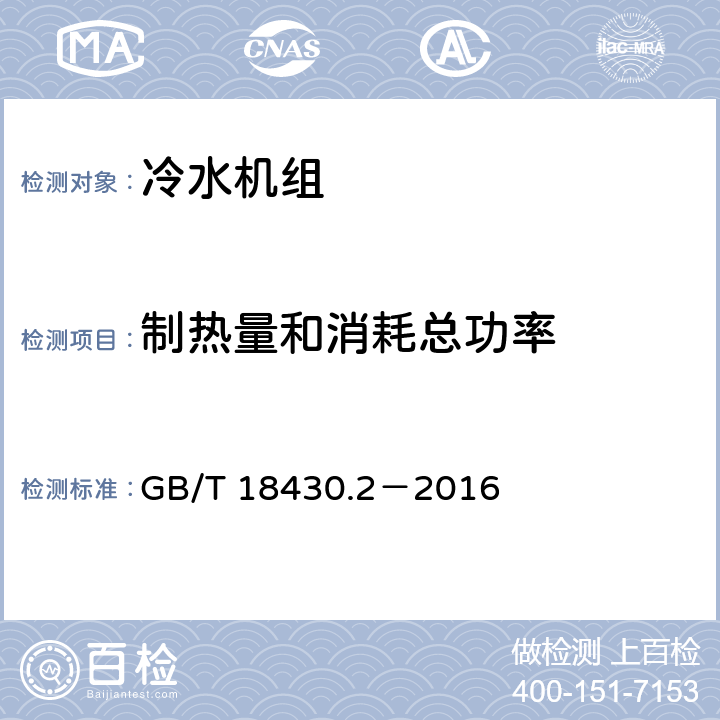 MA CNAS AL ilac-MRA

检测对象：冷水机组

检测项目：制热量和消耗总功率

检测标准：GB/T 18430.2－2016

百检
Baijiantest.com

做检测 上百检
400-151-7153